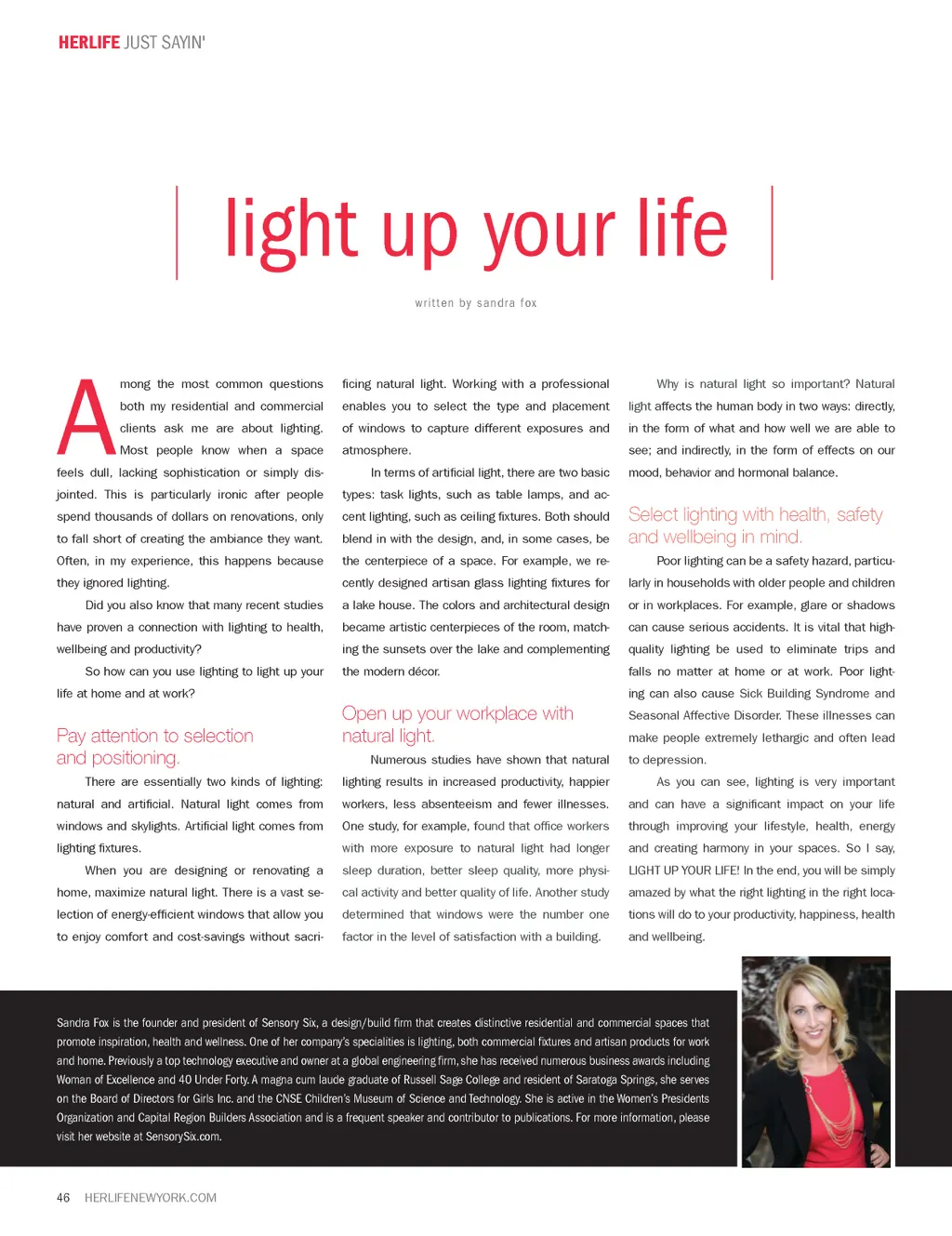 HERLIFE JUST SAYIN'

light up your life

written by sandra fox

Among the most common questions both my residential and commercial clients ask me are about lighting. Most people know when a space feels dull, lacking sophistication or simply disjointed. This is particularly ironic after people spend thousands of dollars on renovations, only to fall short of creating the ambiance they want. Often, in my experience, this happens because they ignored lighting.

Did you also know that many recent studies have proven a connection with lighting to health, wellbeing and productivity?

So how can you use lighting to light up your life at home and at work?

Pay attention to selection and positioning.

There are essentially two kinds of lighting: natural and artificial. Natural light comes from windows and skylights. Artificial light comes from lighting fixtures.

When you are designing or renovating a home, maximize natural light. There is a vast selection of energy-efficient windows that allow you to enjoy comfort and cost-savings without sacrificing natural light. Working with a professional enables you to select the type and placement of windows to capture different exposures and atmosphere.

In terms of artificial light, there are two basic types: task lights, such as table lamps, and accent lighting, such as ceiling fixtures. Both should blend in with the design, and, in some cases, be the centerpiece of a space. For example, we recently designed artisan glass lighting fixtures for a lake house. The colors and architectural design became artistic centerpieces of the room, matching the sunsets over the lake and complementing the modern décor.

Open up your workplace with natural light.

Numerous studies have shown that natural lighting results in increased productivity, happier workers, less absenteeism and fewer illnesses. One study, for example, found that office workers with more exposure to natural light had longer sleep duration, better sleep quality, more physical activity and better quality of life. Another study determined that windows were the number one factor in the level of satisfaction with a building.

Why is natural light so important? Natural light affects the human body in two ways: directly, in the form of what and how well we are able to see; and indirectly, in the form of effects on our mood, behavior and hormonal balance.

Select lighting with health, safety and wellbeing in mind.

Poor lighting can be a safety hazard, particularly in households with older people and children or in workplaces. For example, glare or shadows can cause serious accidents. It is vital that high-quality lighting be used to eliminate trips and falls no matter at home or at work. Poor lighting can also cause Sick Building Syndrome and Seasonal Affective Disorder. These illnesses can make people extremely lethargic and often lead to depression.

As you can see, lighting is very important and can have a significant impact on your life through improving your lifestyle, health, energy and creating harmony in your spaces. So I say, LIGHT UP YOUR LIFE! In the end, you will be simply amazed by what the right lighting in the right locations will do to your productivity, happiness, health and wellbeing.

Sandra Fox is the founder and president of Sensory Six, a design/build firm that creates distinctive residential and commercial spaces that promote inspiration, health and wellness. One of her company's specialities is lighting, both commercial fixtures and artisan products for work and home. Previously a top technology executive and owner at a global engineering firm, she has received numerous business awards including Woman of Excellence and 40 Under Forty. A magna cum laude graduate of Russell Sage College and resident of Saratoga Springs, she serves on the Board of Directors for Girls Inc. and the CNSE Children's Museum of Science and Technology. She is active in the Women's Presidents Organization and Capital Region Builders Association and is a frequent speaker and contributor to publications. For more information, please visit her website at SensorySix.com.

46 HERLIFENEWYORK.COM